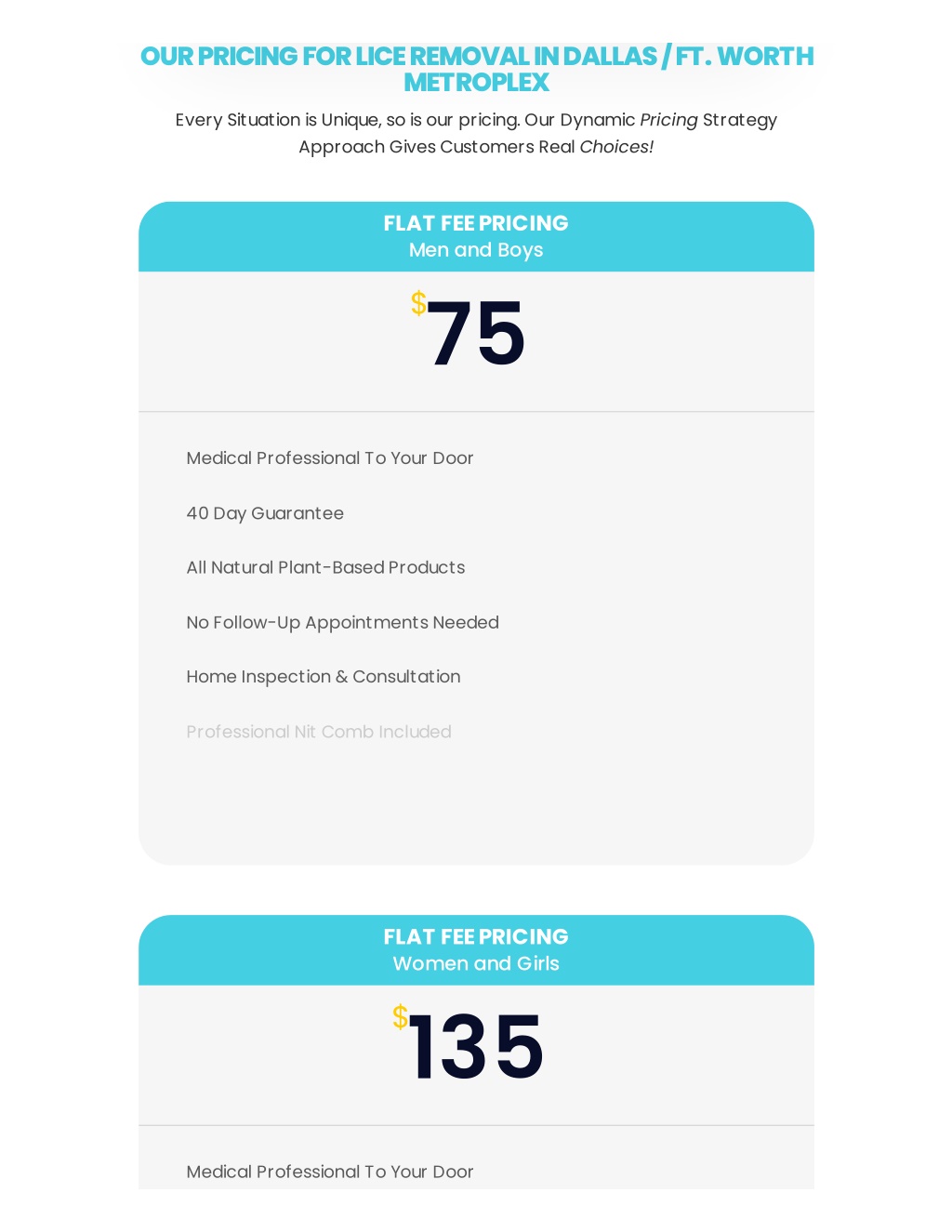 OUR PRICING FOR LICE REMOVAL IN DALLAS / FT. WORTH METROPLEX

Every Situation is Unique, so is our pricing. Our Dynamic Pricing Strategy Approach Gives Customers Real Choices!

FLAT FEE PRICING
Men and Boys

$75

Medical Professional To Your Door

40 Day Guarantee

All Natural Plant-Based Products

No Follow-Up Appointments Needed

Home Inspection & Consultation

Professional Nit Comb Included

FLAT FEE PRICING
Women and Girls

$135

Medical Professional To Your Door